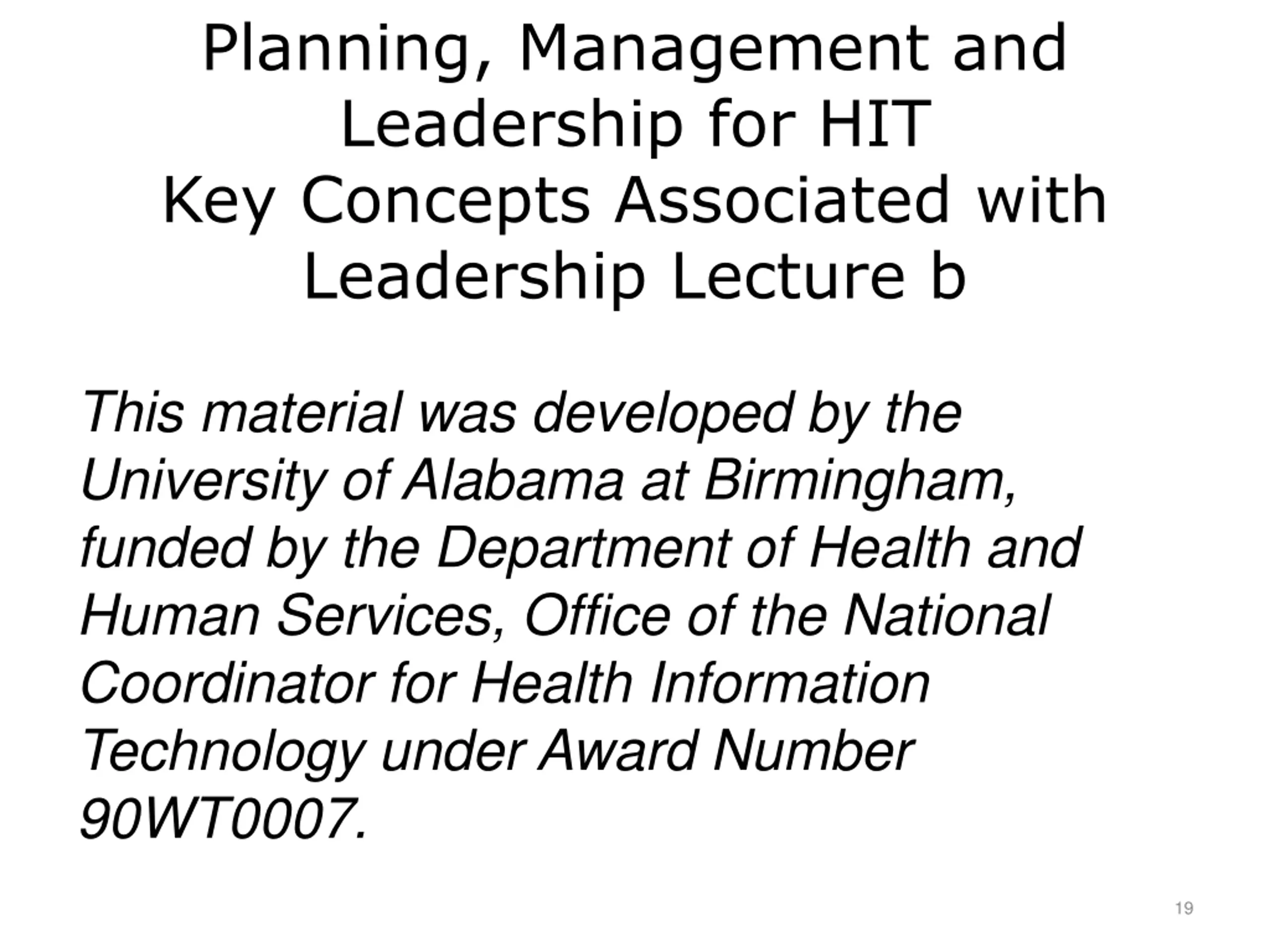 Planning, Management and Leadership for HIT
Key Concepts Associated with Leadership Lecture b

This material was developed by the University of Alabama at Birmingham, funded by the Department of Health and Human Services, Office of the National Coordinator for Health Information Technology under Award Number 90WT0007.

19